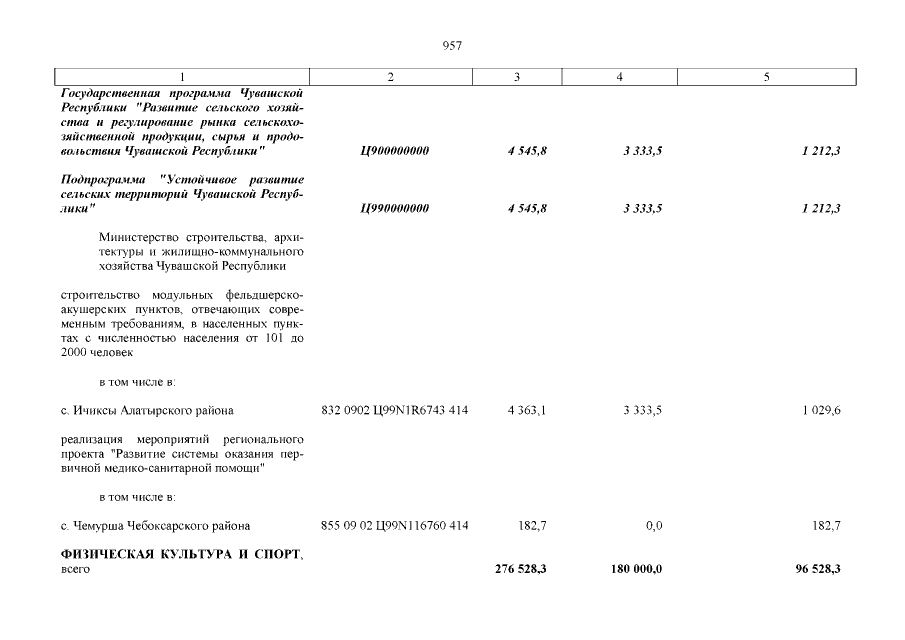 957

| 1 | 2 | 3 | 4 | 5 |
|---|---|---|---|---|
| Государственная программа Чувашской Республики "Развитие сельского хозяйства и регулирование рынка сельскохозяйственной продукции, сырья и продовольствия Чувашской Республики" | Ц900000000 | 4 545,8 | 3 333,5 | 1 212,3 |
| Подпрограмма "Устойчивое развитие сельских территорий Чувашской Республики" | Ц990000000 | 4 545,8 | 3 333,5 | 1 212,3 |
| Министерство строительства, архитектуры и жилищно-коммунального хозяйства Чувашской Республики | | | | |
| строительство модульных фельдшерско-акушерских пунктов, отвечающих современным требованиям, в населенных пунктах с численностью населения от 101 до 2000 человек | | | | |
| в том числе в: | | | | |
| с. Ичиксы Алатырского района | 832 0902 Ц99N1R6743 414 | 4 363,1 | 3 333,5 | 1 029,6 |
| реализация мероприятий регионального проекта "Развитие системы оказания первичной медико-санитарной помощи" | | | | |
| в том числе в: | | | | |
| с. Чемурша Чебоксарского района | 855 09 02 Ц99N116760 414 | 182,7 | 0,0 | 182,7 |
| ФИЗИЧЕСКАЯ КУЛЬТУРА И СПОРТ, всего | | 276 528,3 | 180 000,0 | 96 528,3 |